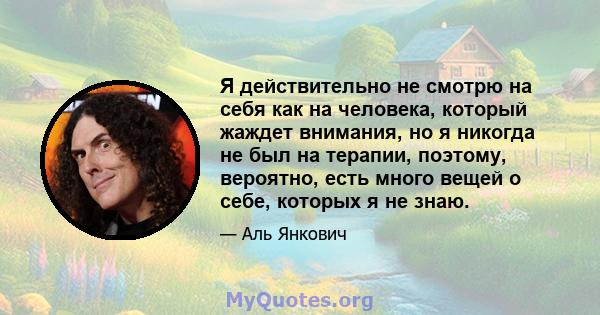 Я действительно не смотрю на себя как на человека, который жаждет внимания, но я никогда не был на терапии, поэтому, вероятно, есть много вещей о себе, которых я не знаю.

— Аль Янкович

MyQuotes.org